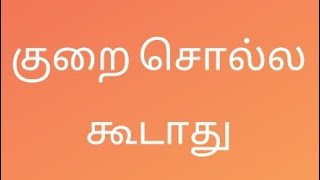 குறை சொல்ல
கூடாது